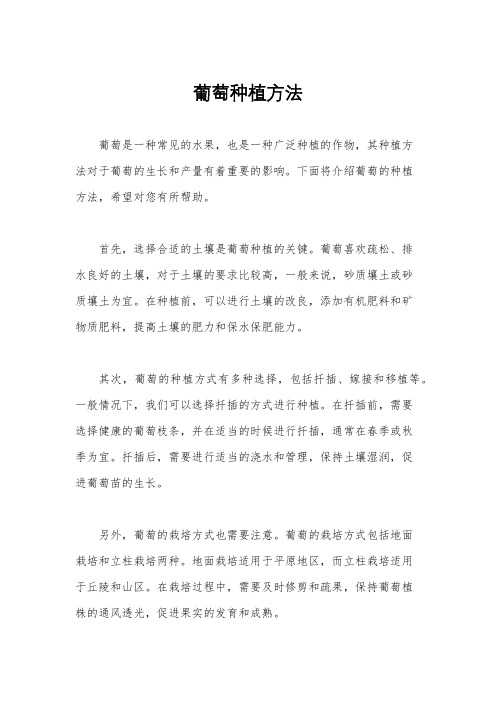 葡萄种植方法

葡萄是一种常见的水果，也是一种广泛种植的作物，其种植方法对于葡萄的生长和产量有着重要的影响。下面将介绍葡萄的种植方法，希望对您有所帮助。

首先，选择合适的土壤是葡萄种植的关键。葡萄喜欢疏松、排水良好的土壤，对于土壤的要求比较高，一般来说，砂质壤土或砂质壤土为宜。在种植前，可以进行土壤的改良，添加有机肥料和矿物质肥料，提高土壤的肥力和保水保肥能力。

其次，葡萄的种植方式有多种选择，包括扦插、嫁接和移植等。一般情况下，我们可以选择扦插的方式进行种植。在扦插前，需要选择健康的葡萄枝条，并在适当的时候进行扦插，通常在春季或秋季为宜。扦插后，需要进行适当的浇水和管理，保持土壤湿润，促进葡萄苗的生长。

另外，葡萄的栽培方式也需要注意。葡萄的栽培方式包括地面栽培和立柱栽培两种。地面栽培适用于平原地区，而立柱栽培适用于丘陵和山区。在栽培过程中，需要及时修剪和疏果，保持葡萄植株的通风透光，促进果实的发育和成熟。